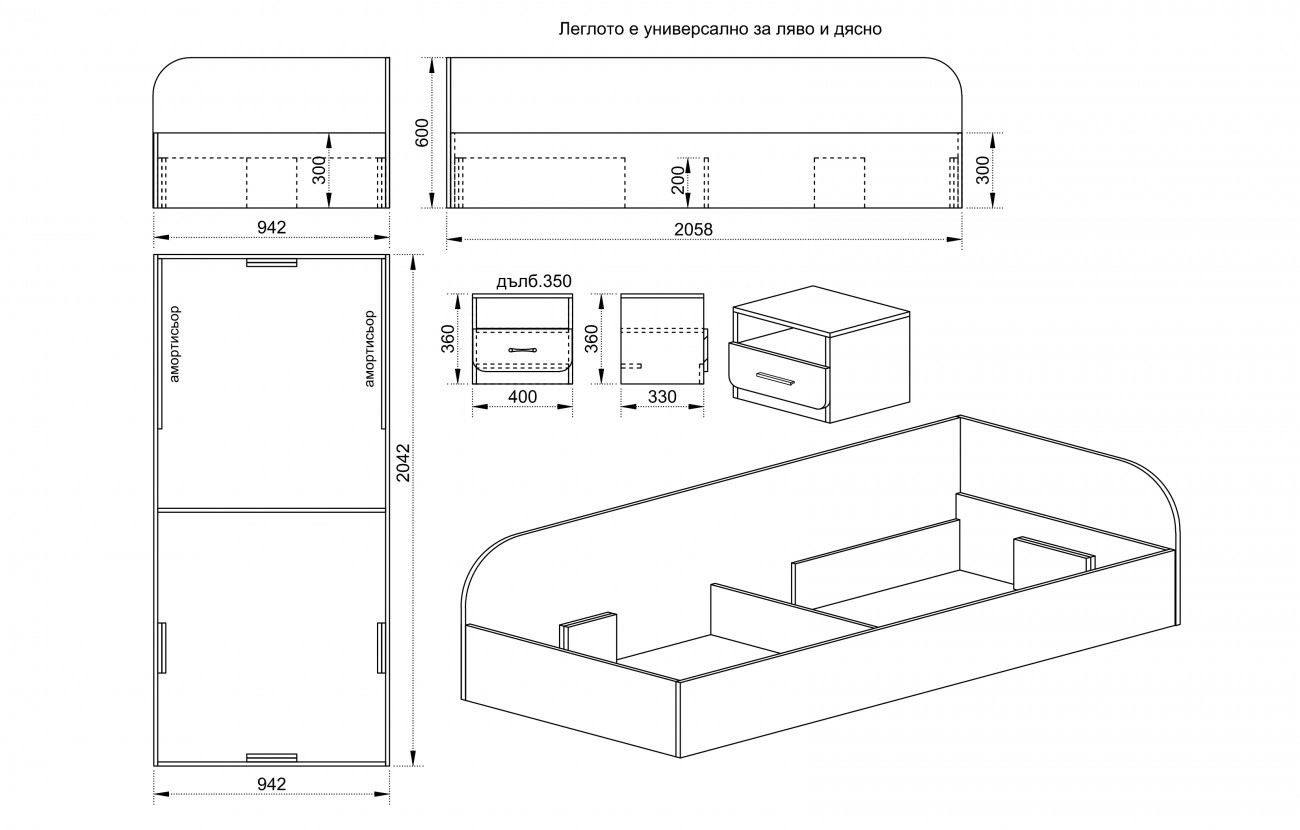 Леглото е универсално за ляво и дясно

300
942
600
200
300
2058
амортисьор
амортисьор
2042
942
дълб.350
360
400
360
330